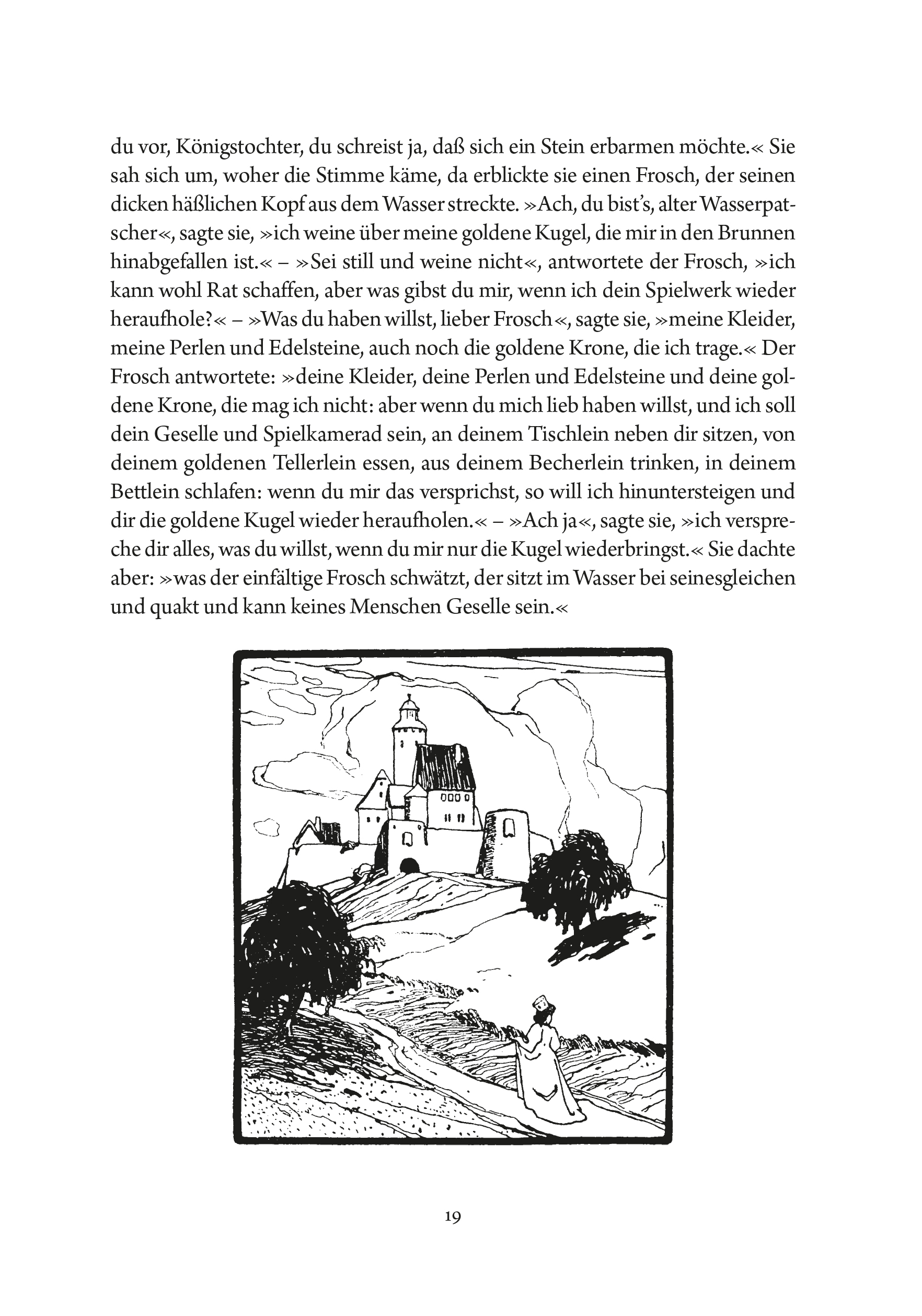 du vor, Königstochter, du schreist ja, daß sich ein Stein erbarmen möchte.« Sie sah sich um, woher die Stimme käme, da erblickte sie einen Frosch, der seinen dicken häßlichen Kopf aus dem Wasser streckte. »Ach, du bist's, alter Wasserpatscher«, sagte sie, »ich weine über meine goldene Kugel, die mir in den Brunnen hinabgefallen ist.« – »Sei still und weine nicht«, antwortete der Frosch, »ich kann wohl Rat schaffen, aber was gibst du mir, wenn ich dein Spielwerk wieder heraufhole?« – »Was du haben willst, lieber Frosch«, sagte sie, »meine Kleider, meine Perlen und Edelsteine, auch noch die goldene Krone, die ich trage.« Der Frosch antwortete: »deine Kleider, deine Perlen und Edelsteine und deine goldene Krone, die mag ich nicht: aber wenn du mich lieb haben willst, und ich soll dein Geselle und Spielkamerad sein, an deinem Tischlein neben dir sitzen, von deinem goldenen Tellerlein essen, aus deinem Becherlein trinken, in deinem Bettlein schlafen: wenn du mir das versprichst, so will ich hinuntersteigen und dir die goldene Kugel wieder heraufholen.« – »Ach ja«, sagte sie, »ich verspreche dir alles, was du willst, wenn du mir nur die Kugel wiederbringst.« Sie dachte aber: »was der einfältige Frosch schwätzt, der sitzt im Wasser bei seinesgleichen und quakt und kann keines Menschen Geselle sein.«

19